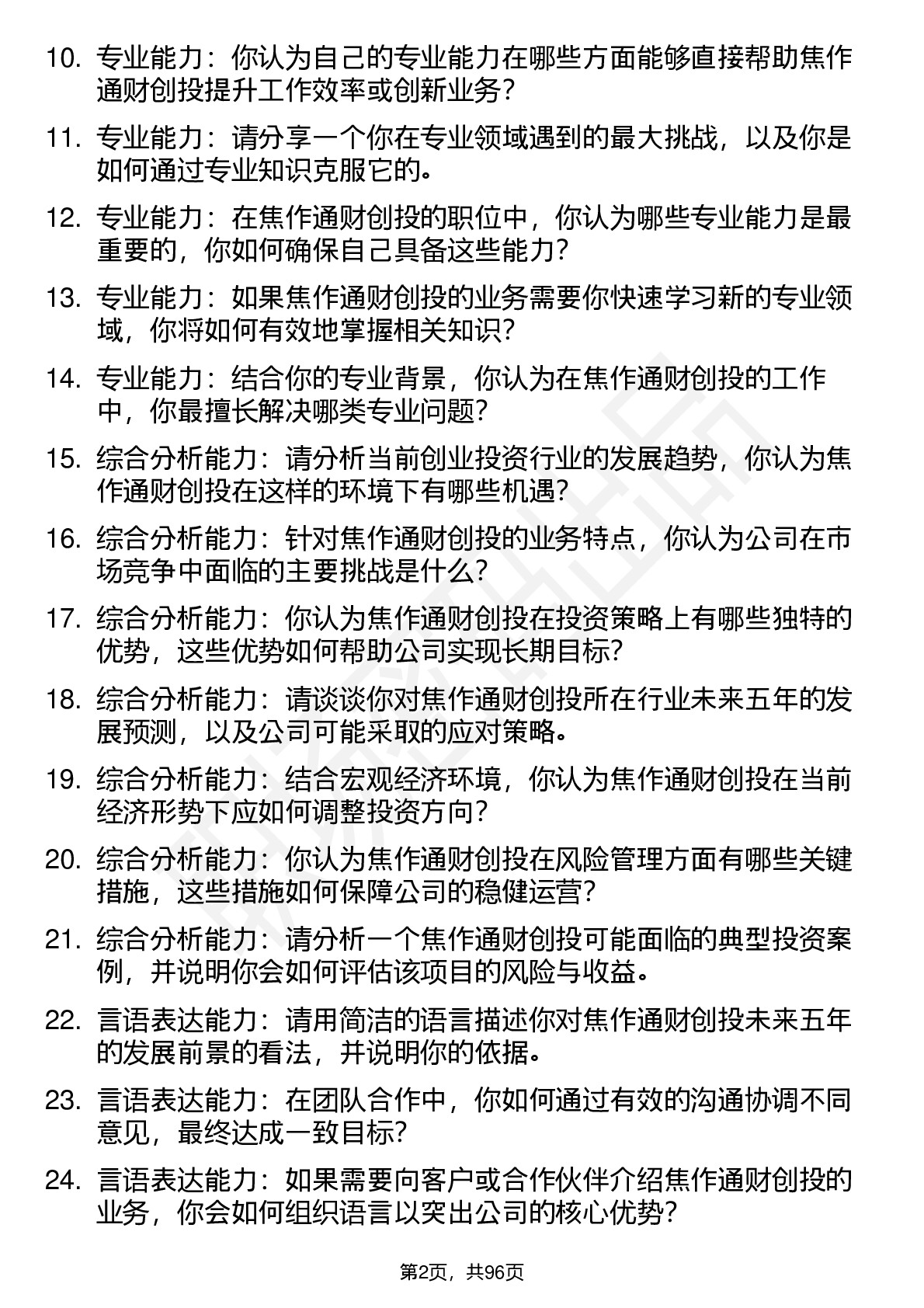 10. 专业能力：你认为自己的专业能力在哪些方面能够直接帮助焦作通财创投提升工作效率或创新业务？

11. 专业能力：请分享一个你在专业领域遇到的最大挑战，以及你是如何通过专业知识克服它的。

12. 专业能力：在焦作通财创投的职位中，你认为哪些专业能力是最重要的，你如何确保自己具备这些能力？

13. 专业能力：如果焦作通财创投的业务需要你快速学习新的专业领域，你将如何有效地掌握相关知识？

14. 专业能力：结合你的专业背景，你认为在焦作通财创投的工作中，你最擅长解决哪类专业问题？

15. 综合分析能力：请分析当前创业投资行业的发展趋势，你认为焦作通财创投在这样的环境下有哪些机遇？

16. 综合分析能力：针对焦作通财创投的业务特点，你认为公司在市场竞争中面临的主要挑战是什么？

17. 综合分析能力：你认为焦作通财创投在投资策略上有哪些独特的优势，这些优势如何帮助公司实现长期目标？

18. 综合分析能力：请谈谈你对焦作通财创投所在行业未来五年的发展预测，以及公司可能采取的应对策略。

19. 综合分析能力：结合宏观经济环境，你认为焦作通财创投在当前经济形势下应如何调整投资方向？

20. 综合分析能力：你认为焦作通财创投在风险管理方面有哪些关键措施，这些措施如何保障公司的稳健运营？

21. 综合分析能力：请分析一个焦作通财创投可能面临的典型投资案例，并说明你会如何评估该项目的风险与收益。

22. 言语表达能力：请用简洁的语言描述你对焦作通财创投未来五年的发展前景的看法，并说明你的依据。

23. 言语表达能力：在团队合作中，你如何通过有效的沟通协调不同意见，最终达成一致目标？

24. 言语表达能力：如果需要向客户或合作伙伴介绍焦作通财创投的业务，你会如何组织语言以突出公司的核心优势？

第2页，共96页